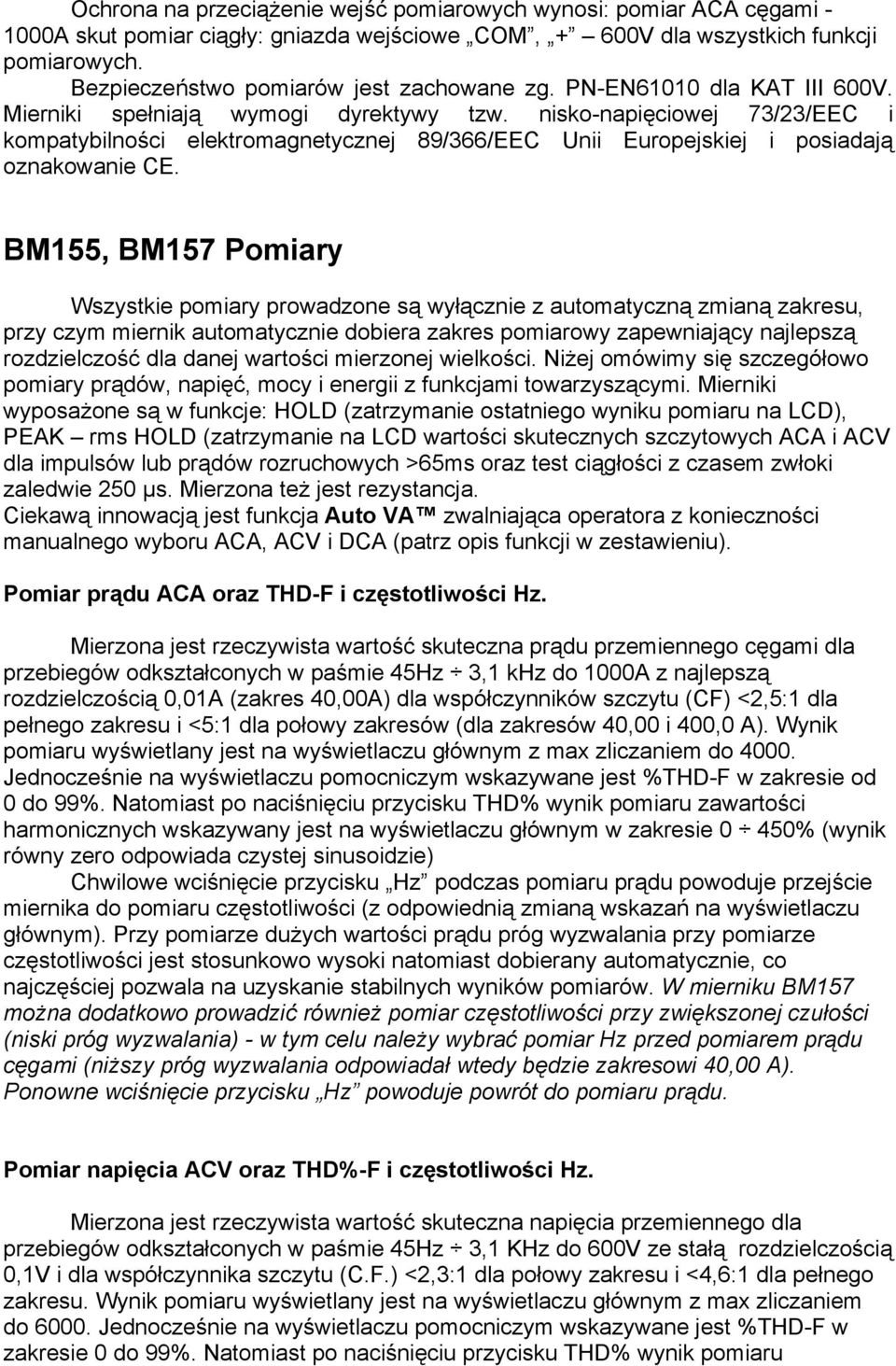 Ochrona na przeciążenie wejść pomiarowych wynosi: pomiar ACA cęgami - 1000A skut pomiar ciągły: gniazda wejściowe „COM”, „+” 600V dla wszystkich funkcji pomiarowych.

Bezpieczeństwo pomiarów jest zachowane zg. PN-EN61010 dla KAT III 600V. Mierniki spełniają wymogi dyrektywy tzw. nisko-napięciowej 73/23/EEC i kompatybilności elektromagnetycznej 89/366/EEC Unii Europejskiej i posiadają oznakowanie CE.

BM155, BM157 Pomiary

Wszystkie pomiary prowadzone są wyłącznie z automatyczną zmianą zakresu, przy czym miernik automatycznie dobiera zakres pomiarowy zapewniający najlepszą rozdzielczość dla danej wartości mierzonej wielkości. Niżej omówimy się szczegółowo pomiary prądów, napięć, mocy i energii z funkcjami towarzyszącymi. Mierniki wyposażone są w funkcje: HOLD (zatrzymanie ostatniego wyniku pomiaru na LCD), PEAK – rms HOLD (zatrzymanie na LCD wartości skutecznych szczytowych ACA i ACV dla impulsów lub prądów rozruchowych >65ms oraz test ciągłości z czasem zwłoki zaledwie 250 µs. Mierzona też jest rezystancja.
Ciekawą innowacją jest funkcja Auto VA ™ zwalniająca operatora z konieczności manualnego wyboru ACA, ACV i DCA (patrz opis funkcji w zestawieniu).

Pomiar prądu ACA oraz THD-F i częstotliwości Hz.

Mierzona jest rzeczywista wartość skuteczna prądu przemiennego cęgami dla przebiegów odkształconych w paśmie 45Hz ÷ 3,1 kHz do 1000A z najlepszą rozdzielczością 0,01A (zakres 40,00A) dla współczynników szczytu (CF) <2,5:1 dla pełnego zakresu i <5:1 dla połowy zakresów (dla zakresów 40,00 i 400,0 A). Wynik pomiaru wyświetlany jest na wyświetlaczu głównym z max zliczaniem do 4000. Jednocześnie na wyświetlaczu pomocniczym wskazywane jest %THD-F w zakresie od 0 do 99%. Natomiast po naciśnięciu przycisku THD% wynik pomiaru zawartości harmonicznych wskazywany jest na wyświetlaczu głównym w zakresie 0 ÷ 450% (wynik równy zero odpowiada czystej sinusoidzie)

Chwilowe wciśnięcie przycisku „Hz” podczas pomiaru prądu powoduje przejście miernika do pomiaru częstotliwości (z odpowiednią zmianą wskazań na wyświetlaczu głównym). Przy pomiarze dużych wartości prądu próg wyzwalania przy pomiarze częstotliwości jest stosunkowo wysoki natomiast dobierany automatycznie, co najczęściej pozwala na uzyskanie stabilnych wyników pomiarów. W mierniku BM157 można dodatkowo prowadzić również pomiar częstotliwości przy zwiększonej czułości (niski próg wyzwalania) - w tym celu należy wybrać pomiar Hz przed pomiarem prądu cęgami (niższy próg wyzwalania odpowiadał wtedy będzie zakresowi 40,00 A). Ponowne wciśnięcie przycisku „Hz” powoduje powrót do pomiaru prądu.

Pomiar napięcia ACV oraz THD%-F i częstotliwości Hz.

Mierzona jest rzeczywista wartość skuteczna napięcia przemiennego dla przebiegów odkształconych w paśmie 45Hz ÷ 3,1 KHz do 600V ze stałą rozdzielczością 0,1V i dla współczynnika szczytu (C.F.) <2,3:1 dla połowy zakresu i <4,6:1 dla pełnego zakresu. Wynik pomiaru wyświetlany jest na wyświetlaczu głównym z max zliczaniem do 6000. Jednocześnie na wyświetlaczu pomocniczym wskazywane jest %THD-F w zakresie 0 do 99%. Natomiast po naciśnięciu przycisku THD% wynik pomiaru